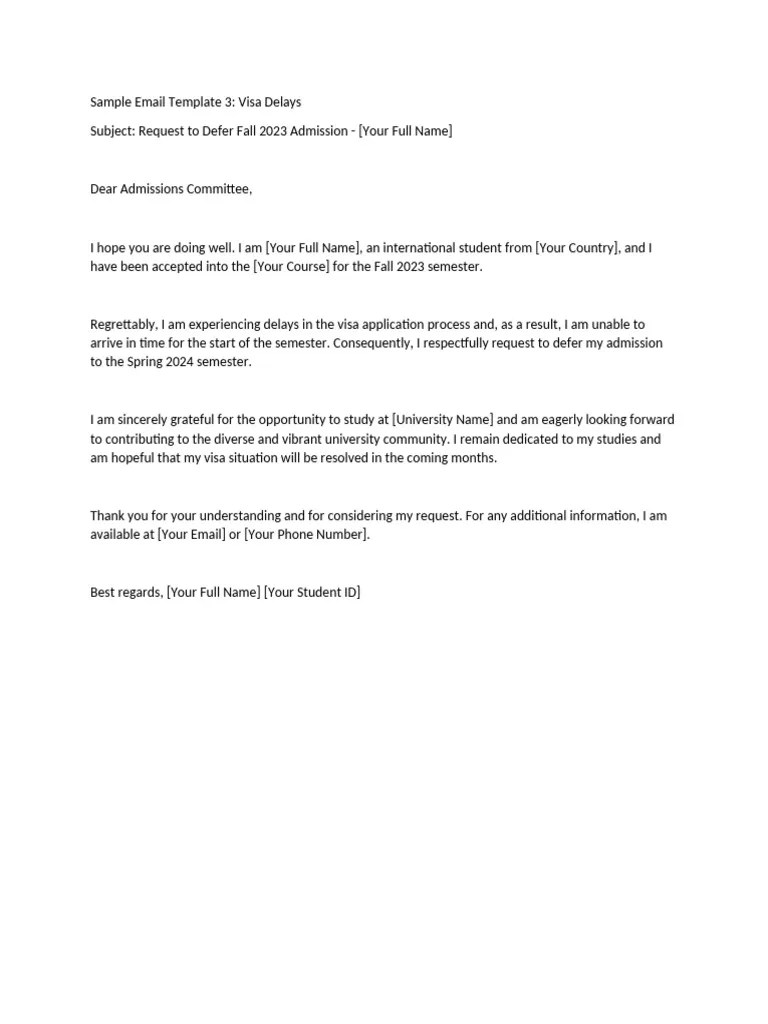 Sample Email Template 3: Visa Delays

Subject: Request to Defer Fall 2023 Admission - [Your Full Name]

Dear Admissions Committee,

I hope you are doing well. I am [Your Full Name], an international student from [Your Country], and I have been accepted into the [Your Course] for the Fall 2023 semester.

Regrettably, I am experiencing delays in the visa application process and, as a result, I am unable to arrive in time for the start of the semester. Consequently, I respectfully request to defer my admission to the Spring 2024 semester.

I am sincerely grateful for the opportunity to study at [University Name] and am eagerly looking forward to contributing to the diverse and vibrant university community. I remain dedicated to my studies and am hopeful that my visa situation will be resolved in the coming months.

Thank you for your understanding and for considering my request. For any additional information, I am available at [Your Email] or [Your Phone Number].

Best regards, [Your Full Name] [Your Student ID]